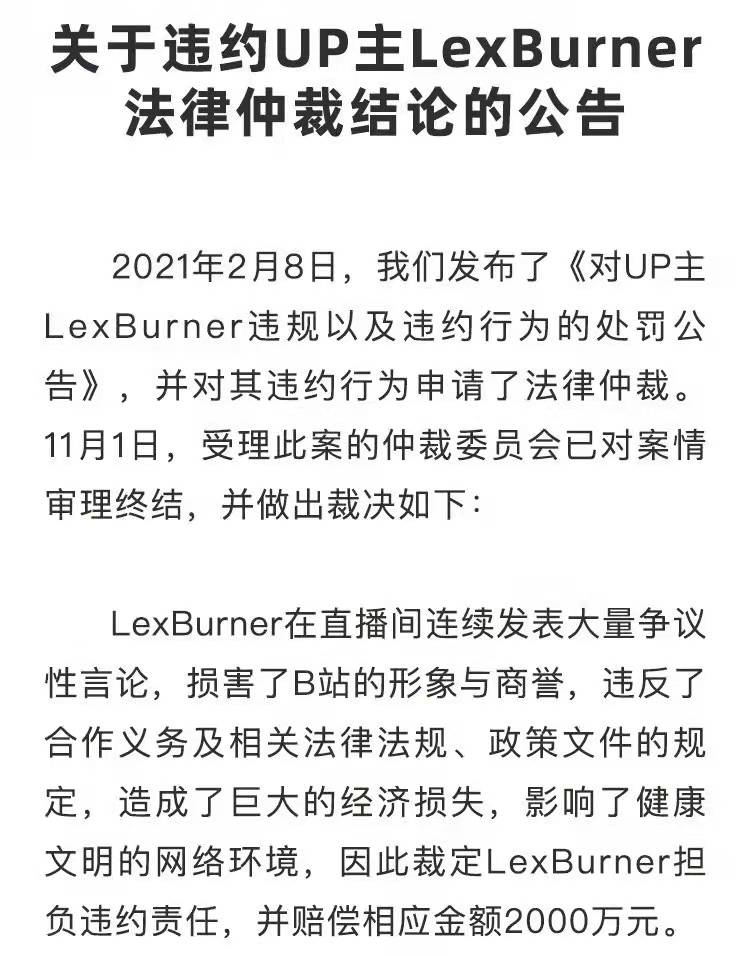 关于违约UP主LexBurner法律仲裁结论的公告

2021年2月8日，我们发布了《对UP主LexBurner违规以及违约行为的处罚公告》，并对其违约行为申请了法律仲裁。11月1日，受理此案的仲裁委员会已对案情审理终结，并做出裁决如下：

LexBurner在直播间连续发表大量争议性言论，损害了B站的形象与商誉，违反了合作义务及相关法律法规、政策文件的规定，造成了巨大的经济损失，影响了健康文明的网络环境，因此裁定LexBurner担负违约责任，并赔偿相应金额2000万元。